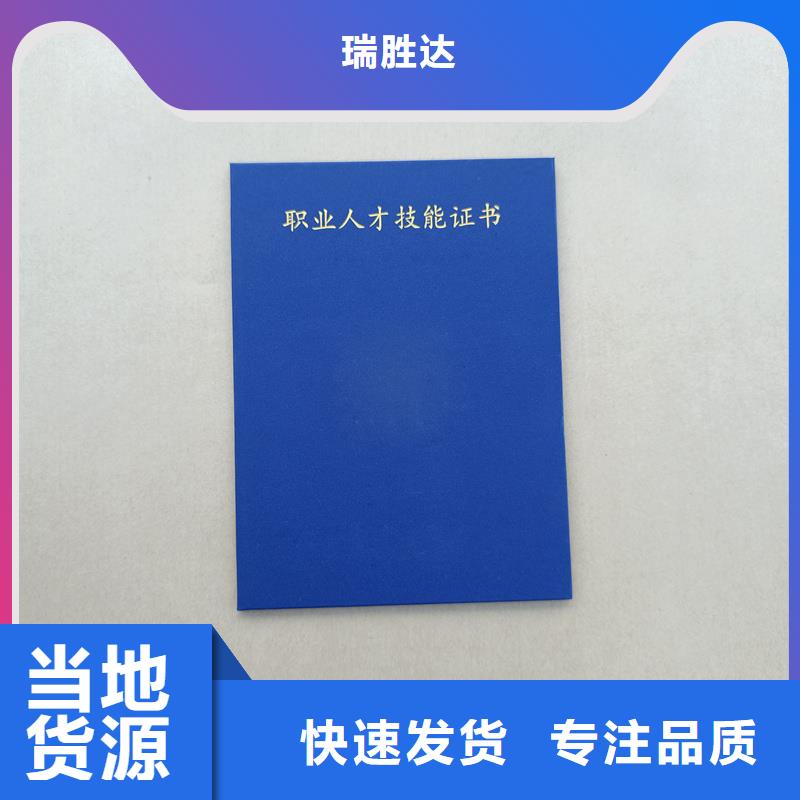 瑞胜达

职业人才技能证书

当地货源

快速发货 专注品质